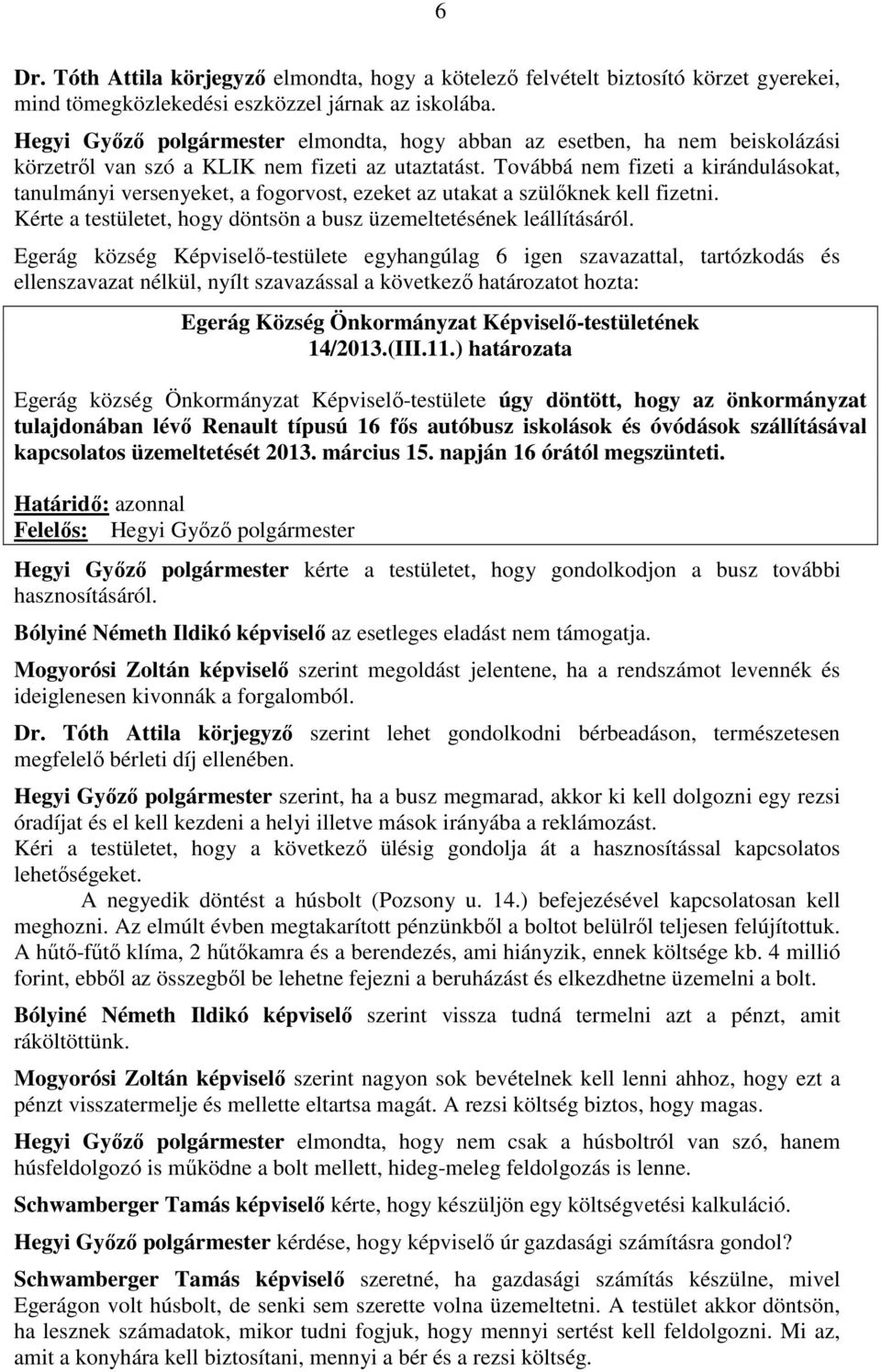 6

Dr. Tóth Attila körjegyző elmondta, hogy a kötelező felvételt biztosító körzet gyerekei, mind tömegközlekedési eszközzel járnak az iskolába.
Hegyi Győző polgármester elmondta, hogy abban az esetben, ha nem beiskolázási körzetről van szó a KLIK nem fizeti az utaztatást. Továbbá nem fizeti a kirándulásokat, tanulmányi versenyeket, a fogorvost, ezeket az utakat a szülőknek kell fizetni.
Kérte a testületet, hogy döntsön a busz üzemeltetésének leállításáról.

Egerág község Képviselő-testülete egyhangúlag 6 igen szavazattal, tartózkodás és ellenszavazat nélkül, nyílt szavazással a következő határozatot hozta:

Egerág Község Önkormányzat Képviselő-testületének
14/2013.(III.11.) határozata

Egerág község Önkormányzat Képviselő-testülete úgy döntött, hogy az önkormányzat tulajdonában lévő Renault típusú 16 fős autóbusz iskolások és óvódások szállításával kapcsolatos üzemeltetését 2013. március 15. napján 16 órától megszünteti.

Határidő: azonnal
Felelős: Hegyi Győző polgármester

Hegyi Győző polgármester kérte a testületet, hogy gondolkodjon a busz további hasznosításáról.

Bólyiné Németh Ildikó képviselő az esetleges eladást nem támogatja.

Mogyorósi Zoltán képviselő szerint megoldást jelentene, ha a rendszámot levennék és ideiglenesen kivonnák a forgalomból.

Dr. Tóth Attila körjegyző szerint lehet gondolkodni bérbeadáson, természetesen megfelelő bérleti díj ellenében.

Hegyi Győző polgármester szerint, ha a busz megmarad, akkor ki kell dolgozni egy rezsi óradíjat és el kell kezdeni a helyi illetve mások irányába a reklámozást.
Kéri a testületet, hogy a következő ülésig gondolja át a hasznosítással kapcsolatos lehetőségeket.
A negyedik döntést a húsbolt (Pozsony u. 14.) befejezésével kapcsolatosan kell meghozni. Az elmúlt évben megtakarított pénzünkből a boltot belülről teljesen felújítottuk. A hűtő-fűtő klíma, 2 hűtőkamra és a berendezés, ami hiányzik, ennek költsége kb. 4 millió forint, ebből az összegből be lehetne fejezni a beruházást és elkezdhetne üzemelni a bolt.

Bólyiné Németh Ildikó képviselő szerint vissza tudná termelni azt a pénzt, amit ráköltöttünk.

Mogyorósi Zoltán képviselő szerint nagyon sok bevételnek kell lenni ahhoz, hogy ezt a pénzt visszatermelje és mellette eltartsa magát. A rezsi költség biztos, hogy magas.

Hegyi Győző polgármester elmondta, hogy nem csak a húsboltról van szó, hanem húsfeldolgozó is működne a bolt mellett, hideg-meleg feldolgozás is lenne.

Schwamberger Tamás képviselő kérte, hogy készüljön egy költségvetési kalkuláció.

Hegyi Győző polgármester kérdése, hogy képviselő úr gazdasági számításra gondol?

Schwamberger Tamás képviselő szeretné, ha gazdasági számítás készülne, mivel Egerágon volt húsbolt, de senki sem szerette volna üzemeltetni. A testület akkor döntsön, ha lesznek számadatok, mikor tudni fogjuk, hogy mennyi sertést kell feldolgozni. Mi az, amit a konyhára kell biztosítani, mennyi a bér és a rezsi költség.